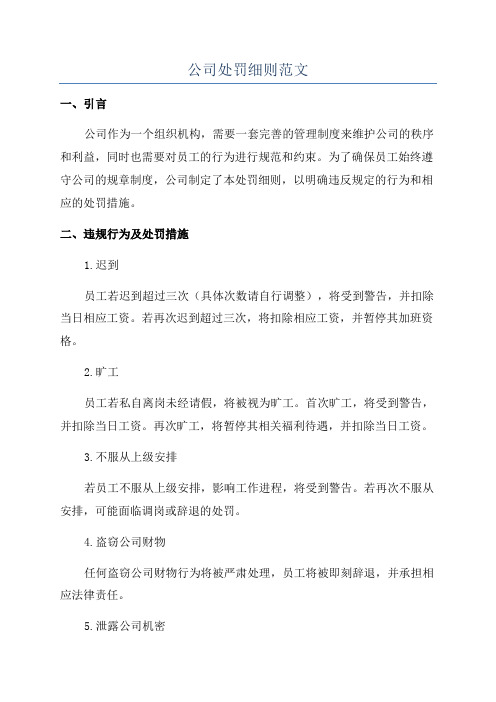 公司处罚细则范文

一、引言

公司作为一个组织机构，需要一套完善的管理制度来维护公司的秩序和利益，同时也需要对员工的行为进行规范和约束。为了确保员工始终遵守公司的规章制度，公司制定了本处罚细则，以明确违反规定的行为和相应的处罚措施。

二、违规行为及处罚措施

1.迟到

员工若迟到超过三次（具体次数请自行调整），将受到警告，并扣除当日相应工资。若再次迟到超过三次，将扣除相应工资，并暂停其加班资格。

2.旷工

员工若私自离岗未经请假，将被视为旷工。首次旷工，将受到警告，并扣除当日工资。再次旷工，将暂停其相关福利待遇，并扣除当日工资。

3.不服从上级安排

若员工不服从上级安排，影响工作进程，将受到警告。若再次不服从安排，可能面临调岗或辞退的处罚。

4.盗窃公司财物

任何盗窃公司财物行为将被严肃处理，员工将被即刻辞退，并承担相应法律责任。

5.泄露公司机密